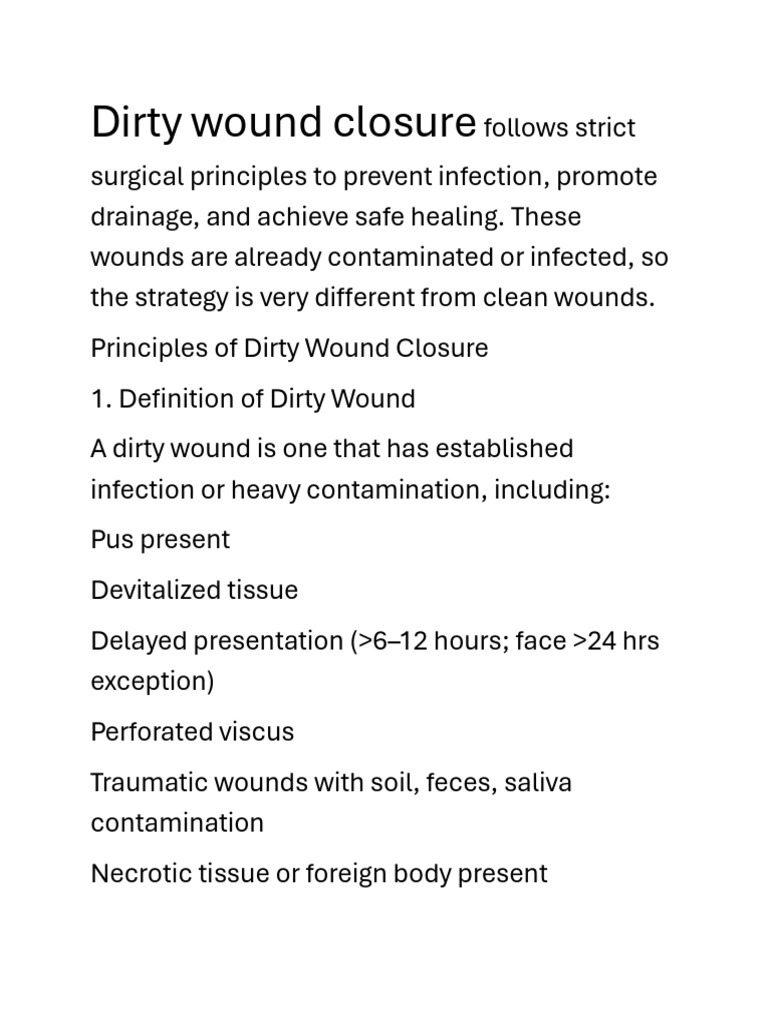 Dirty wound closure follows strict surgical principles to prevent infection, promote drainage, and achieve safe healing. These wounds are already contaminated or infected, so the strategy is very different from clean wounds.

Principles of Dirty Wound Closure

1. Definition of Dirty Wound

A dirty wound is one that has established infection or heavy contamination, including:

Pus present

Devitalized tissue

Delayed presentation (>6–12 hours; face >24 hrs exception)

Perforated viscus

Traumatic wounds with soil, feces, saliva contamination

Necrotic tissue or foreign body present